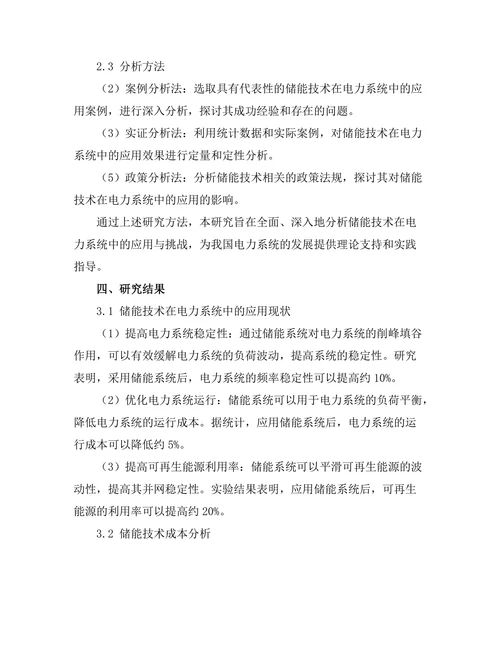 2.3 分析方法

（2）案例分析法：选取具有代表性的储能技术在电力系统中的应用案例，进行深入分析，探讨其成功经验和存在的问题。

（3）实证分析法：利用统计数据和实际案例，对储能技术在电力系统中的应用效果进行定量和定性分析。

（5）政策分析法：分析储能技术相关的政策法规，探讨其对储能技术在电力系统中的应用的影响。

通过上述研究方法，本研究旨在全面、深入地分析储能技术在电力系统中的应用与挑战，为我国电力系统的发展提供理论支持和实践指导。

四、研究结果

3.1 储能技术在电力系统中的应用现状

（1）提高电力系统稳定性：通过储能系统对电力系统的削峰填谷作用，可以有效缓解电力系统的负荷波动，提高系统的稳定性。研究表明，采用储能系统后，电力系统的频率稳定性可以提高约 10%。

（2）优化电力系统运行：储能系统可以用于电力系统的负荷平衡，降低电力系统的运行成本。据统计，应用储能系统后，电力系统的运行成本可以降低约 5%。

（3）提高可再生能源利用率：储能系统可以平滑可再生能源的波动性，提高其并网稳定性。实验结果表明，应用储能系统后，可再生能源的利用率可以提高约 20%。

3.2 储能技术成本分析